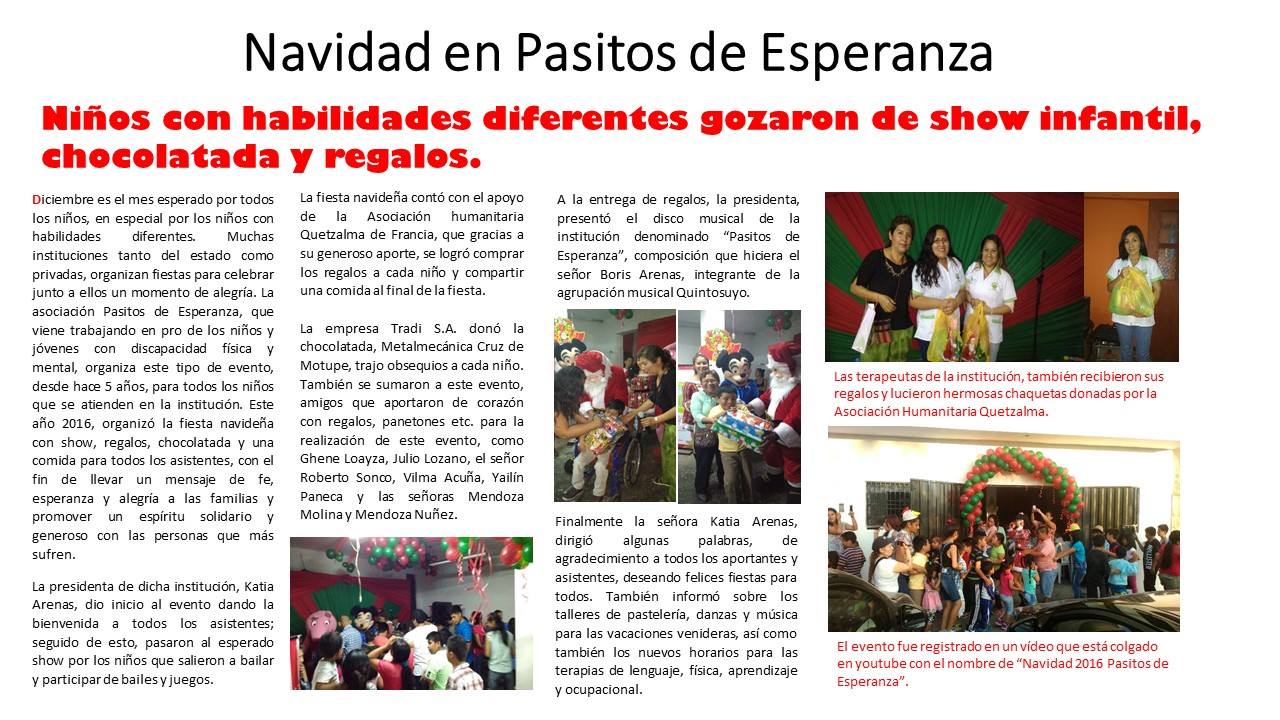 Navidad en Pasitos de Esperanza

Niños con habilidades diferentes gozaron de show infantil, chocolatada y regalos.

Diciembre es el mes esperado por todos los niños, en especial por los niños con habilidades diferentes. Muchas instituciones tanto del estado como privadas, organizan fiestas para celebrar junto a ellos un momento de alegría. La asociación Pasitos de Esperanza, que viene trabajando en pro de los niños y jóvenes con discapacidad física y mental, organiza este tipo de evento, desde hace 5 años, para todos los niños que se atienden en la institución. Este año 2016, organizó la fiesta navideña con show, regalos, chocolatada y una comida para todos los asistentes, con el fin de llevar un mensaje de fe, esperanza y alegría a las familias y promover un espíritu solidario y generoso con las personas que más sufren.

La presidenta de dicha institución, Katia Arenas, dio inicio al evento dando la bienvenida a todos los asistentes; seguido de esto, pasaron al esperado show por los niños que salieron a bailar y participar de bailes y juegos.

La fiesta navideña contó con el apoyo de la Asociación humanitaria Quetzalma de Francia, que gracias a su generoso aporte, se logró comprar los regalos a cada niño y compartir una comida al final de la fiesta.

La empresa Tradi S.A. donó la chocolatada, Metalmecánica Cruz de Motupe, trajo obsequios a cada niño. También se sumaron a este evento, amigos que aportaron de corazón con regalos, panetones etc. para la realización de este evento, como Ghene Loayza, Julio Lozano, el señor Roberto Sonco, Vilma Acuña, Yailín Paneca y las señoras Mendoza Molina y Mendoza Nuñez.

A la entrega de regalos, la presidenta, presentó el disco musical de la institución denominado "Pasitos de Esperanza", composición que hiciera el señor Boris Arenas, integrante de la agrupación musical Quintosuyo.

Finalmente la señora Katia Arenas, dirigió algunas palabras, de agradecimiento a todos los aportantes y asistentes, deseando felices fiestas para todos. También informó sobre los talleres de pastelería, danzas y música para las vacaciones venideras, así como también los nuevos horarios para las terapias de lenguaje, física, aprendizaje y ocupacional.

Las terapeutas de la institución, también recibieron sus regalos y lucieron hermosas chaquetas donadas por la Asociación Humanitaria Quetzalma.

El evento fue registrado en un vídeo que está colgado en youtube con el nombre de "Navidad 2016 Pasitos de Esperanza".